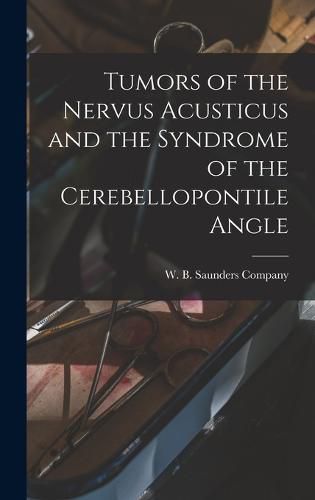 Tumors of the Nervus Acusticus and the Syndrome of the Cerebellopontile Angle

W. B. Saunders Company